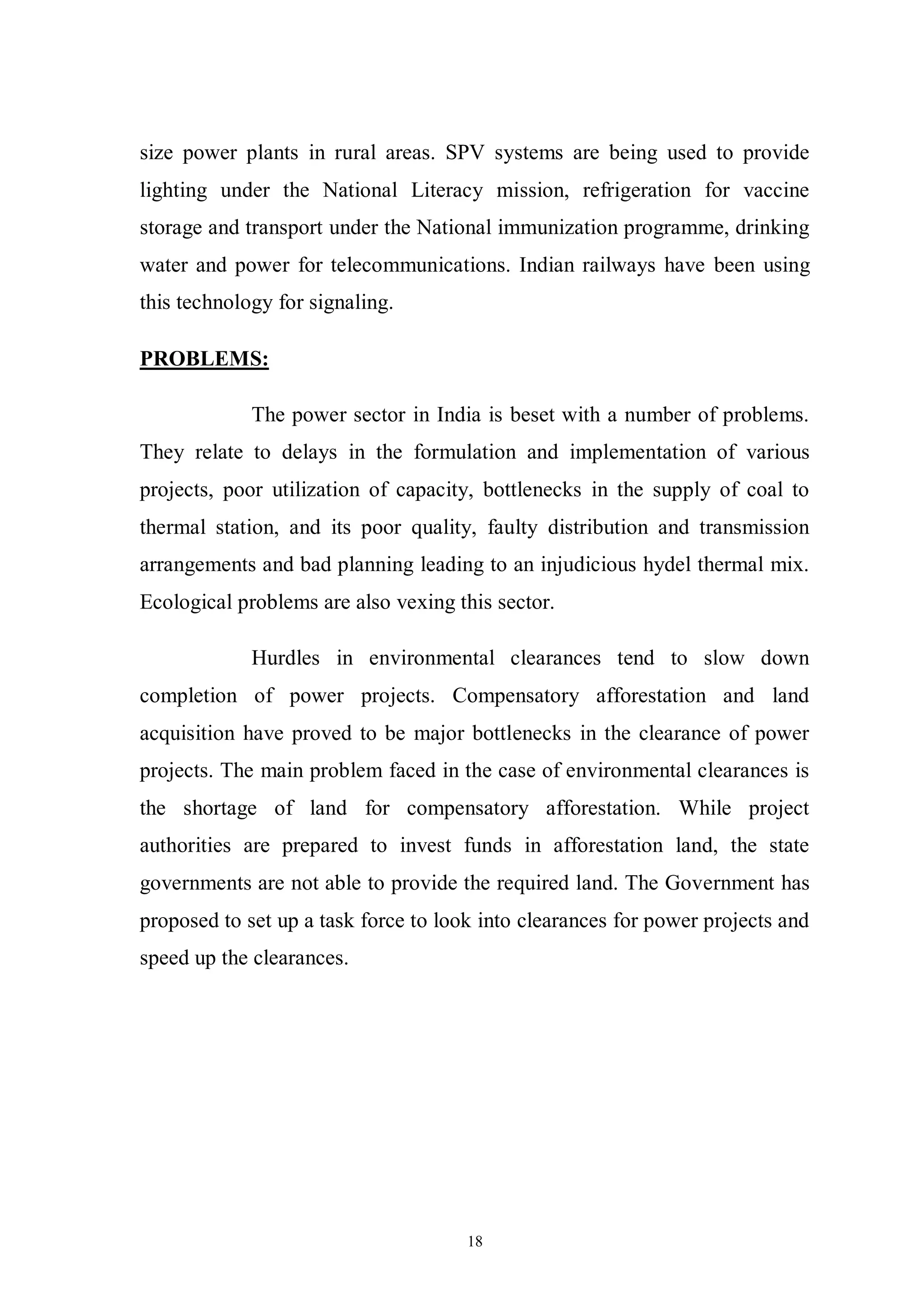 size power plants in rural areas. SPV systems are being used to provide lighting under the National Literacy mission, refrigeration for vaccine storage and transport under the National immunization programme, drinking water and power for telecommunications. Indian railways have been using this technology for signaling.

PROBLEMS:

The power sector in India is beset with a number of problems. They relate to delays in the formulation and implementation of various projects, poor utilization of capacity, bottlenecks in the supply of coal to thermal station, and its poor quality, faulty distribution and transmission arrangements and bad planning leading to an injudicious hydel thermal mix. Ecological problems are also vexing this sector.

Hurdles in environmental clearances tend to slow down completion of power projects. Compensatory afforestation and land acquisition have proved to be major bottlenecks in the clearance of power projects. The main problem faced in the case of environmental clearances is the shortage of land for compensatory afforestation. While project authorities are prepared to invest funds in afforestation land, the state governments are not able to provide the required land. The Government has proposed to set up a task force to look into clearances for power projects and speed up the clearances.

18